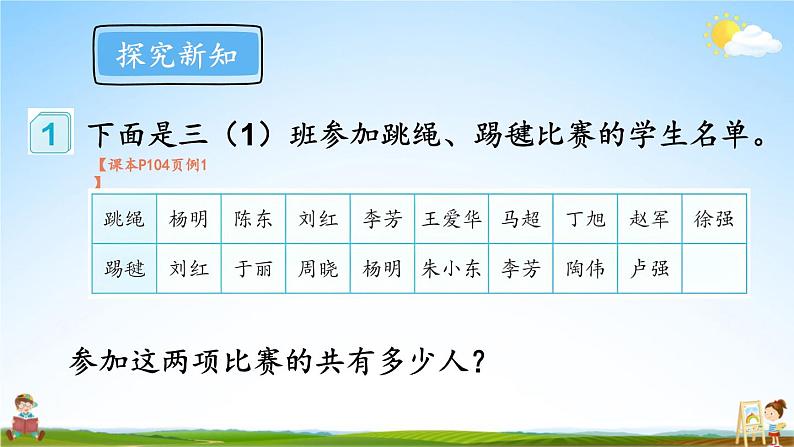 探究新知

1 下面是三（1）班参加跳绳、踢毽比赛的学生名单。

【课本P104页例1】

| 跳绳 | 杨明 | 陈东 | 刘红 | 李芳 | 王爱华 | 马超 | 丁旭 | 赵军 | 徐强 |
|---|---|---|---|---|---|---|---|---|---|
| 踢毽 | 刘红 | 于丽 | 周晓 | 杨明 | 朱小东 | 李芳 | 陶伟 | 卢强 | |

参加这两项比赛的共有多少人？